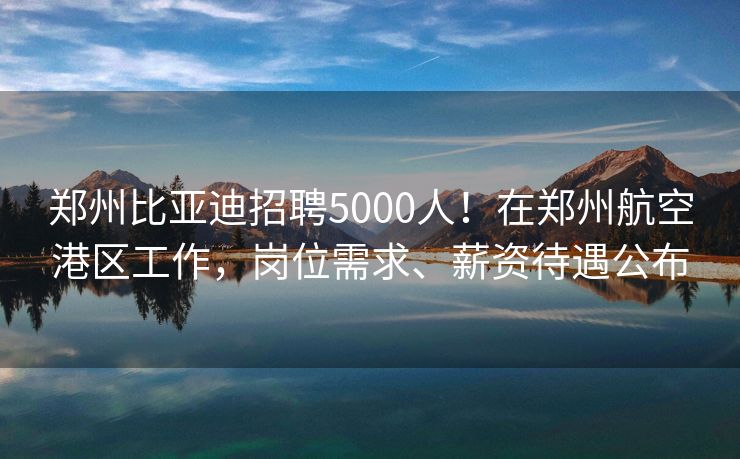 郑州比亚迪招聘5000人！在郑州航空港区工作，岗位需求、薪资待遇公布